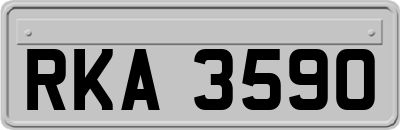 RKA 3590